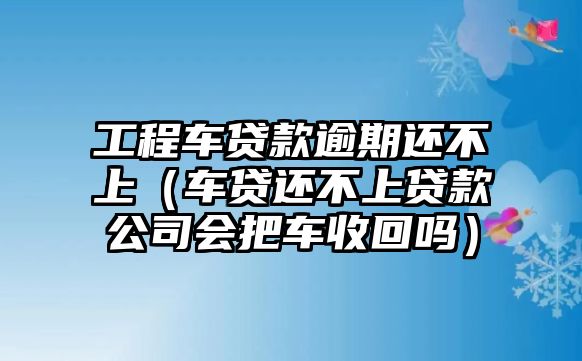 工程车贷款逾期还不上（车贷还不上贷款公司会把车收回吗）